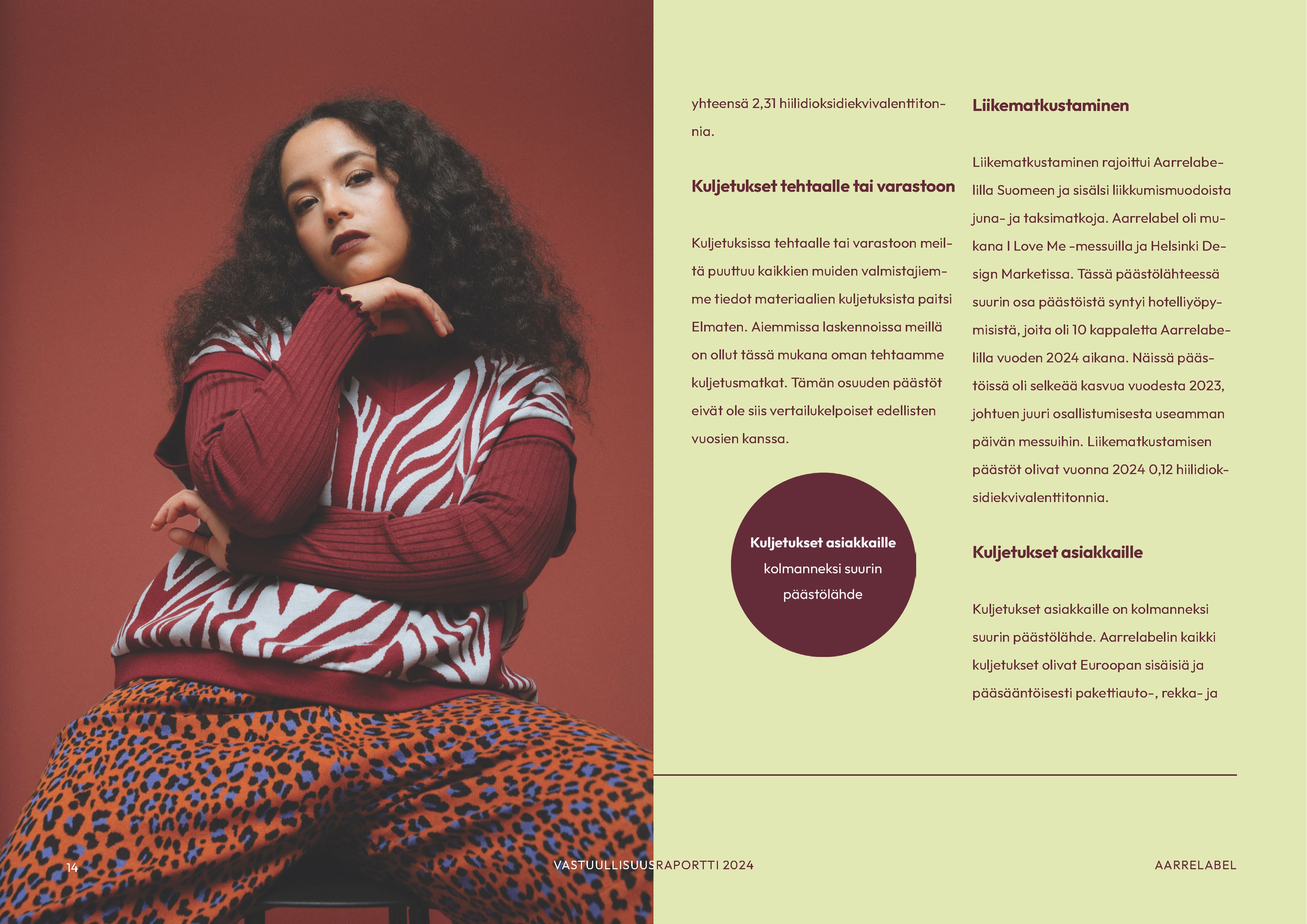 yhteensä 2,31 hiilidioksidiekvivalenttitonnia.

Kuljetukset tehtaalle tai varastoon

Kuljetuksissa tehtaalle tai varastoon meiltä puuttuu kaikkien muiden valmistajiemme tiedot materiaalien kuljetuksista paitsi Elmaten. Aiemmissa laskennoissa meillä on ollut tässä mukana oman tehtaamme kuljetusmatkat. Tämän osuuden päästöt eivät ole siis vertailukelpoiset edellisten vuosien kanssa.

Kuljetukset asiakkaille
kolmanneksi suurin
päästölähde

Liikematkustaminen

Liikematkustaminen rajoittui Aarrelabelilla Suomeen ja sisälsi liikkumismuodoista juna- ja taksimatkoja. Aarrelabel oli mukana I Love Me -messuilla ja Helsinki Design Marketissa. Tässä päästölähteessä suurin osa päästöistä syntyi hotelliyöpymisistä, joita oli 10 kappaletta Aarrelabelilla vuoden 2024 aikana. Näissä päästöissä oli selkeää kasvua vuodesta 2023, johtuen juuri osallistumisesta useamman päivän messuihin. Liikematkustamisen päästöt olivat vuonna 2024 0,12 hiilidioksidiekvivalenttitonnia.

Kuljetukset asiakkaille

Kuljetukset asiakkaille on kolmanneksi suurin päästölähde. Aarrelabelin kaikki kuljetukset olivat Euroopan sisäisiä ja pääsääntöisesti pakettiauto-, rekka- ja

14

VASTUULLISUUSRAPORTTI 2024

AARRELABEL